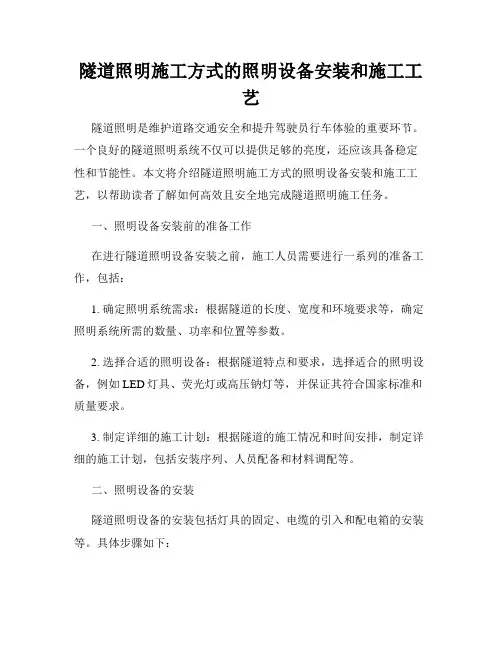 隧道照明施工方式的照明设备安装和施工工艺

隧道照明是维护道路交通安全和提升驾驶员行车体验的重要环节。一个良好的隧道照明系统不仅可以提供足够的亮度，还应该具备稳定性和节能性。本文将介绍隧道照明施工方式的照明设备安装和施工工艺，以帮助读者了解如何高效且安全地完成隧道照明施工任务。

一、照明设备安装前的准备工作

在进行隧道照明设备安装之前，施工人员需要进行一系列的准备工作，包括：

1. 确定照明系统需求：根据隧道的长度、宽度和环境要求等，确定照明系统所需的数量、功率和位置等参数。

2. 选择合适的照明设备：根据隧道特点和要求，选择适合的照明设备，例如 LED 灯具、荧光灯或高压钠灯等，并保证其符合国家标准和质量要求。

3. 制定详细的施工计划：根据隧道的施工情况和时间安排，制定详细的施工计划，包括安装序列、人员配备和材料调配等。

二、照明设备的安装

隧道照明设备的安装包括灯具的固定、电缆的引入和配电箱的安装等。具体步骤如下：